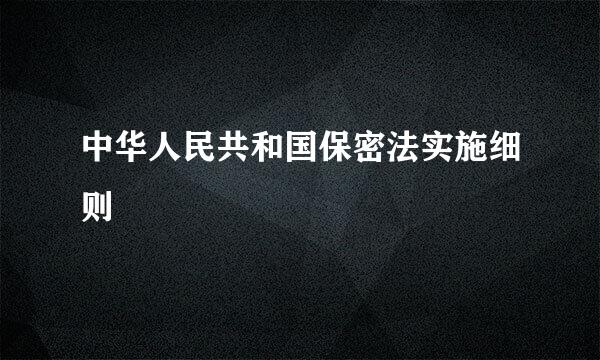 中华人民共和国保密法实施细则